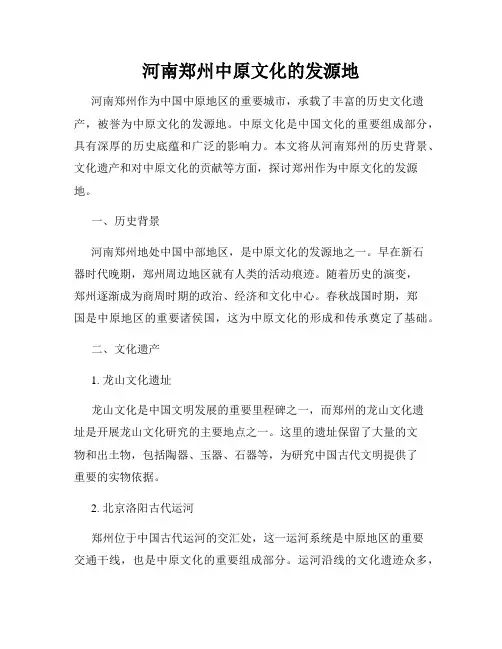 河南郑州中原文化的发源地

河南郑州作为中国中原地区的重要城市，承载了丰富的历史文化遗产，被誉为中原文化的发源地。中原文化是中国文化的重要组成部分，具有深厚的历史底蕴和广泛的影响力。本文将从河南郑州的历史背景、文化遗产和对中原文化的贡献等方面，探讨郑州作为中原文化的发源地。

一、历史背景

河南郑州地处中国中部地区，是中原文化的发源地之一。早在新石器时代晚期，郑州周边地区就有人类的活动痕迹。随着历史的演变，郑州逐渐成为商周时期的政治、经济和文化中心。春秋战国时期，郑国是中原地区的重要诸侯国，这为中原文化的形成和传承奠定了基础。

二、文化遗产

1. 龙山文化遗址

龙山文化是中国文明发展的重要里程碑之一，而郑州的龙山文化遗址是开展龙山文化研究的主要地点之一。这里的遗址保留了大量的文物和出土物，包括陶器、玉器、石器等，为研究中国古代文明提供了重要的实物依据。

2. 北京洛阳古代运河

郑州位于中国古代运河的交汇处，这一运河系统是中原地区的重要交通干线，也是中原文化的重要组成部分。运河沿线的文化遗迹众多，